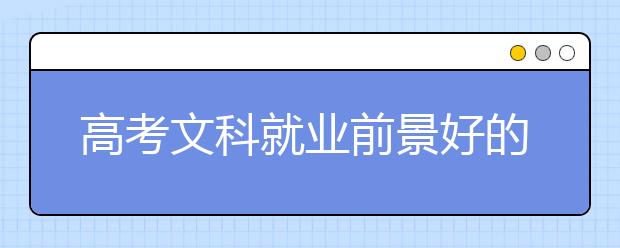 高考文科就业前景好的